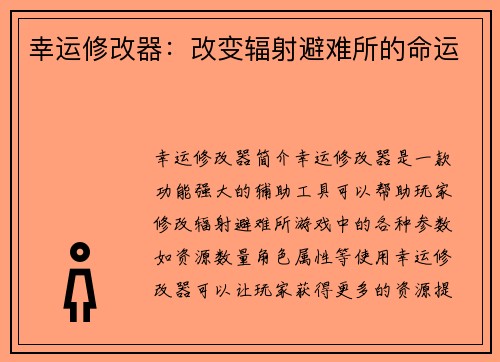 幸运修改器：改变辐射避难所的命运

幸运修改器简介幸运修改器是一款功能强大的辅助工具可以帮助玩家修改辐射避难所游戏中的各种参数如资源数量角色属性等使用幸运修改器可以让玩家获得更多的资源提